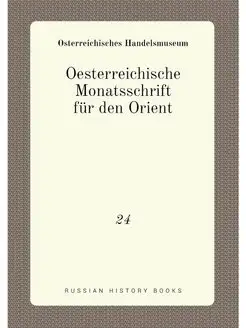 Osterreichisches Handelsmuseum

Oesterreichische Monatsschrift für den Orient

24

RUSSIAN HISTORY BOOKS